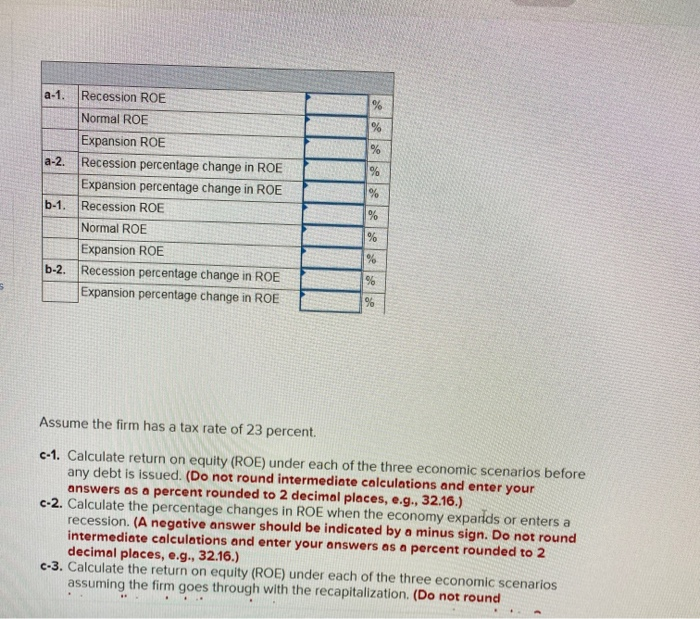 | | | | |
|---|---|---|---|
| a-1. | Recession ROE | | % |
| | Normal ROE | | % |
| | Expansion ROE | | % |
| a-2. | Recession percentage change in ROE | | % |
| | Expansion percentage change in ROE | | % |
| b-1. | Recession ROE | | % |
| | Normal ROE | | % |
| | Expansion ROE | | % |
| b-2. | Recession percentage change in ROE | | % |
| | Expansion percentage change in ROE | | % |

Assume the firm has a tax rate of 23 percent.

c-1. Calculate return on equity (ROE) under each of the three economic scenarios before any debt is issued. (Do not round intermediate calculations and enter your answers as a percent rounded to 2 decimal places, e.g., 32.16.)

c-2. Calculate the percentage changes in ROE when the economy expands or enters a recession. (A negative answer should be indicated by a minus sign. Do not round intermediate calculations and enter your answers as a percent rounded to 2 decimal places, e.g., 32.16.)

c-3. Calculate the return on equity (ROE) under each of the three economic scenarios assuming the firm goes through with the recapitalization. (Do not round